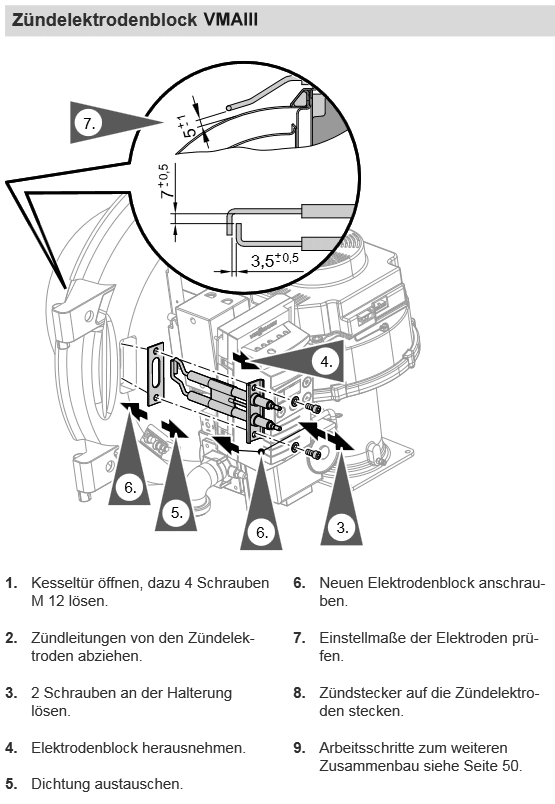 Zündelektrodenblock VMAIII

7.

$5^{+1}$

$7^{\pm 0,5}$

$3,5^{\pm 0,5}$

4.

6.

5.

6.

3.

1. Kesseltür öffnen, dazu 4 Schrauben M 12 lösen.

2. Zündleitungen von den Zündelektroden abziehen.

3. 2 Schrauben an der Halterung lösen.

4. Elektrodenblock herausnehmen.

5. Dichtung austauschen.

6. Neuen Elektrodenblock anschrauben.

7. Einstellmaße der Elektroden prüfen.

8. Zündstecker auf die Zündelektroden stecken.

9. Arbeitsschritte zum weiteren Zusammenbau siehe Seite 50.